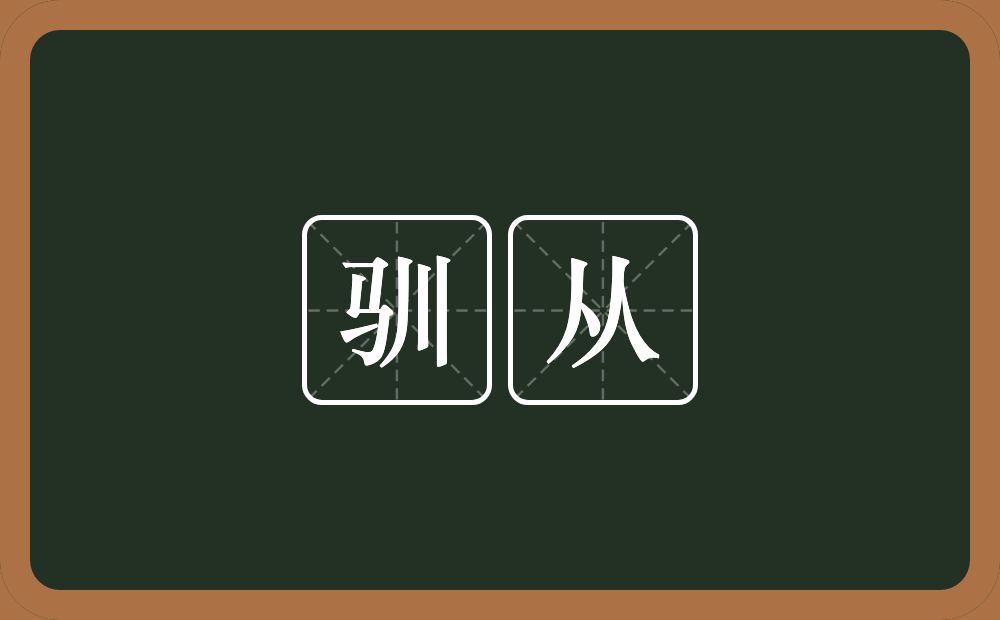 驯从